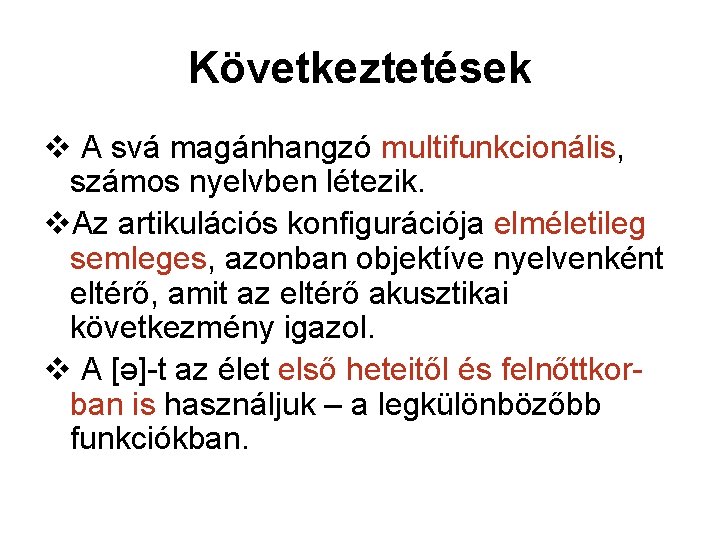 Következtetések

❖ A svá magánhangzó multifunkcionális, számos nyelvben létezik.

❖Az artikulációs konfigurációja elméletileg semleges, azonban objektíve nyelvenként eltérő, amit az eltérő akusztikai következmény igazol.

❖ A [ə]-t az élet első heteitől és felnőttkorban is használjuk – a legkülönbözőbb funkciókban.